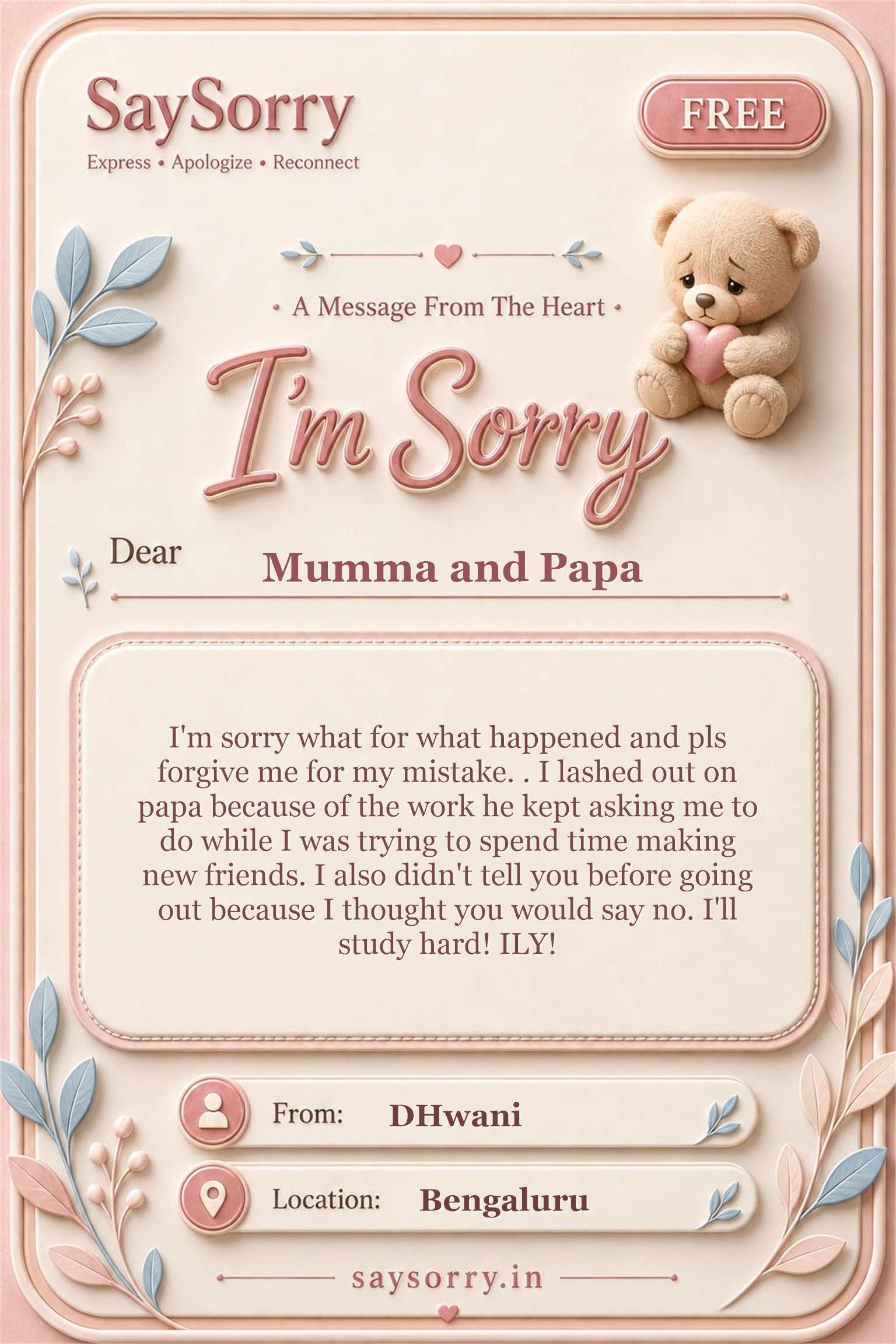 SaySorry
Express • Apologize • Reconnect

FREE

• A Message From The Heart •

I'm Sorry

Dear Mumma and Papa

I'm sorry what for what happened and pls forgive me for my mistake. . I lashed out on papa because of the work he kept asking me to do while I was trying to spend time making new friends. I also didn't tell you before going out because I thought you would say no. I'll study hard! ILY!

From: DHwani

Location: Bengaluru

saysorry.in